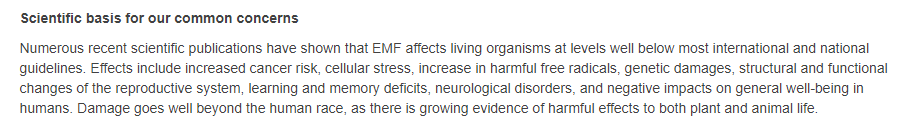 Scientific basis for our common concerns

Numerous recent scientific publications have shown that EMF affects living organisms at levels well below most international and national guidelines. Effects include increased cancer risk, cellular stress, increase in harmful free radicals, genetic damages, structural and functional changes of the reproductive system, learning and memory deficits, neurological disorders, and negative impacts on general well-being in humans. Damage goes well beyond the human race, as there is growing evidence of harmful effects to both plant and animal life.